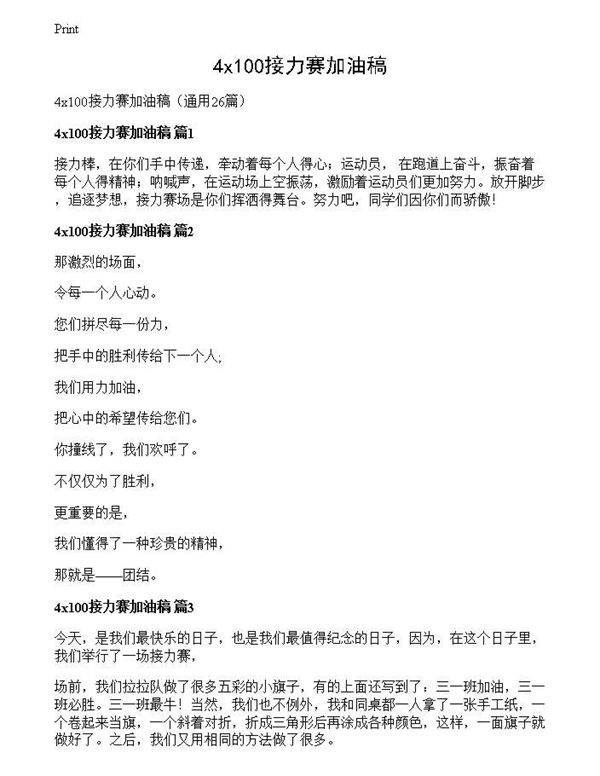 Print

4x100接力赛加油稿

4x100接力赛加油稿（通用26篇）

4x100接力赛加油稿 篇1

接力棒，在你们手中传递，牵动着每个人得心；运动员，在跑道上奋斗，振奋着每个人得精神；呐喊声，在运动场上空振荡，激励着运动员们更加努力。放开脚步，追逐梦想，接力赛场是你们挥洒得舞台。努力吧，同学们因你们而骄傲！

4x100接力赛加油稿 篇2

那激烈的场面，

令每一个人心动。

您们拼尽每一份力，

把手中的胜利传给下一个人；

我们用力加油，

把心中的希望传给您们。

你撞线了，我们欢呼了。

不仅仅为了胜利，

更重要的是，

我们懂得了一种珍贵的精神，

那就是——团结。

4x100接力赛加油稿 篇3

今天，是我们最快乐的日子，也是我们最值得纪念的日子，因为，在这个日子里，我们举行了一场接力赛，

场前，我们拉拉队做了很多五彩的小旗子，有的上面还写到了：三一班加油，三一班必胜。三一班最牛！当然，我们也不例外，我和同桌都一人拿了一张手工纸，一个卷起来当旗，一个斜着对折，折成三角形后再涂成各种颜色，这样，一面旗子就做好了。之后，我们又用相同的方法做了很多。